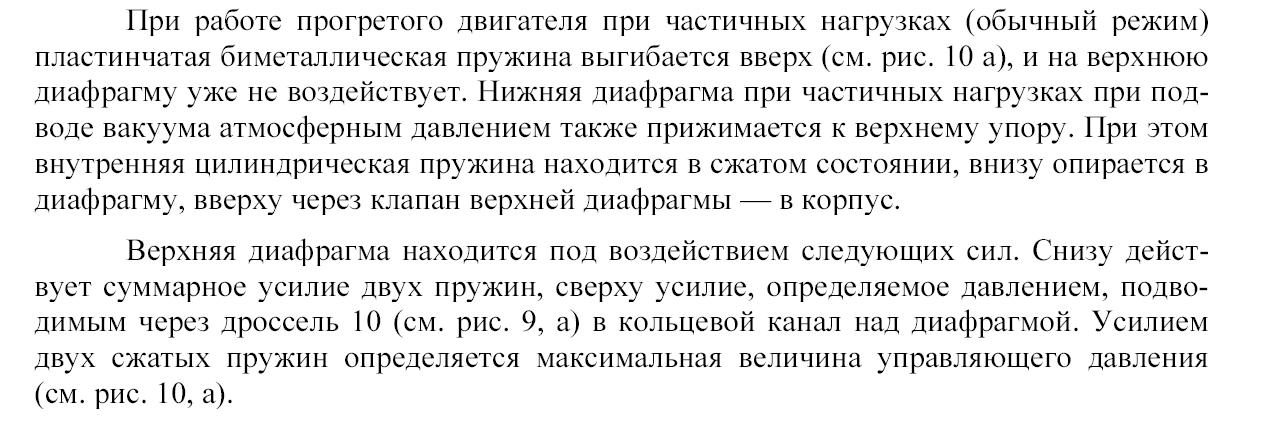 При работе прогретого двигателя при частичных нагрузках (обычный режим) пластинчатая биметаллическая пружина выгибается вверх (см. рис. 10 а), и на верхнюю диафрагму уже не воздействует. Нижняя диафрагма при частичных нагрузках при подводе вакуума атмосферным давлением также прижимается к верхнему упору. При этом внутренняя цилиндрическая пружина находится в сжатом состоянии, внизу опирается в диафрагму, вверху через клапан верхней диафрагмы — в корпус.

Верхняя диафрагма находится под воздействием следующих сил. Снизу действует суммарное усилие двух пружин, сверху усилие, определяемое давлением, подводимым через дроссель 10 (см. рис. 9, а) в кольцевой канал над диафрагмой. Усилием двух сжатых пружин определяется максимальная величина управляющего давления (см. рис. 10, а).